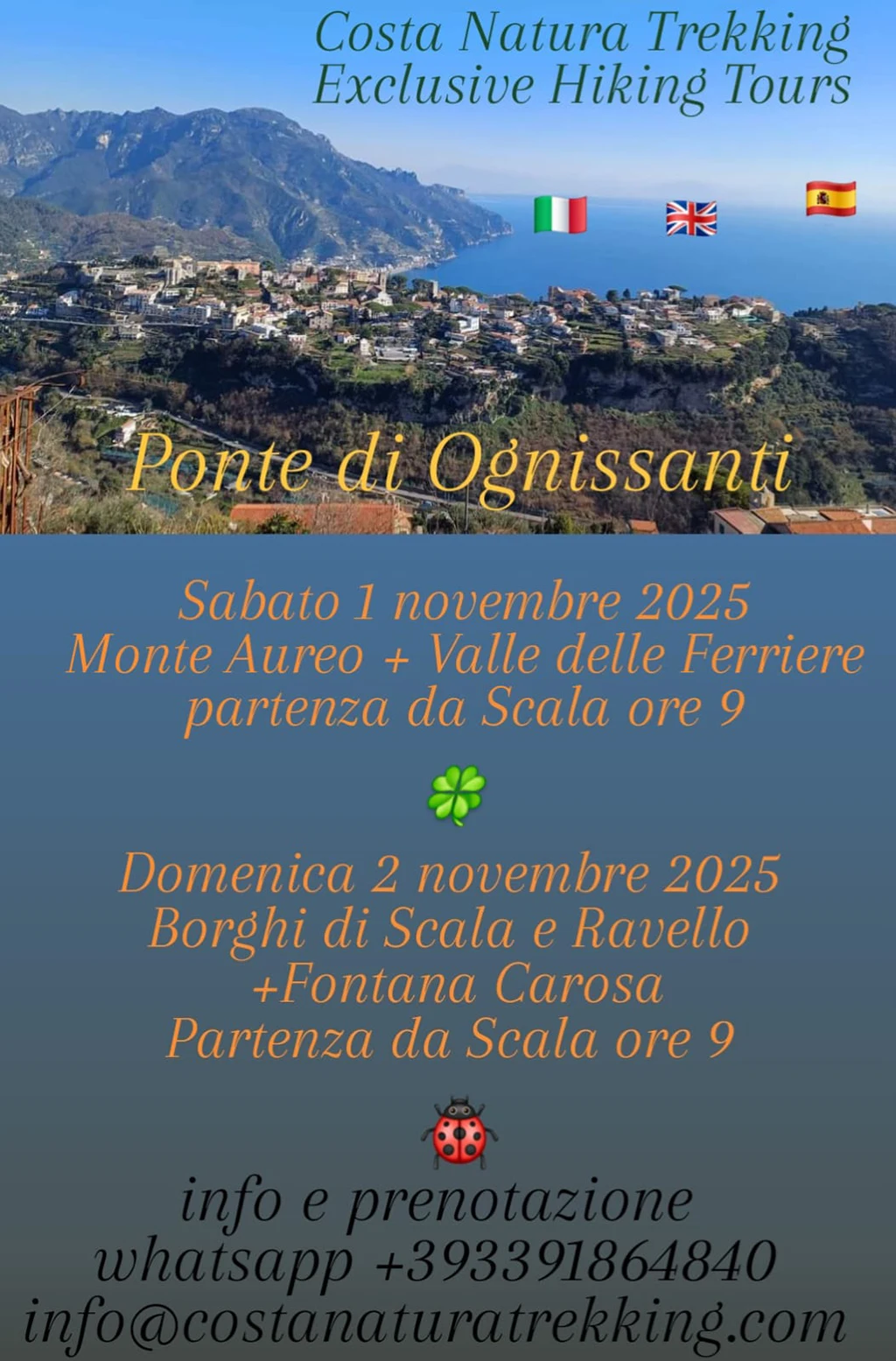 Costa Natura Trekking
Exclusive Hiking Tours

Ponte di Ognissanti

Sabato 1 novembre 2025
Monte Aureo + Valle delle Ferriere
partenza da Scala ore 9

Domenica 2 novembre 2025
Borghi di Scala e Ravello
+Fontana Carosa
Partenza da Scala ore 9

info e prenotazione
whatsapp +393391864840
info@costanaturatrekking.com